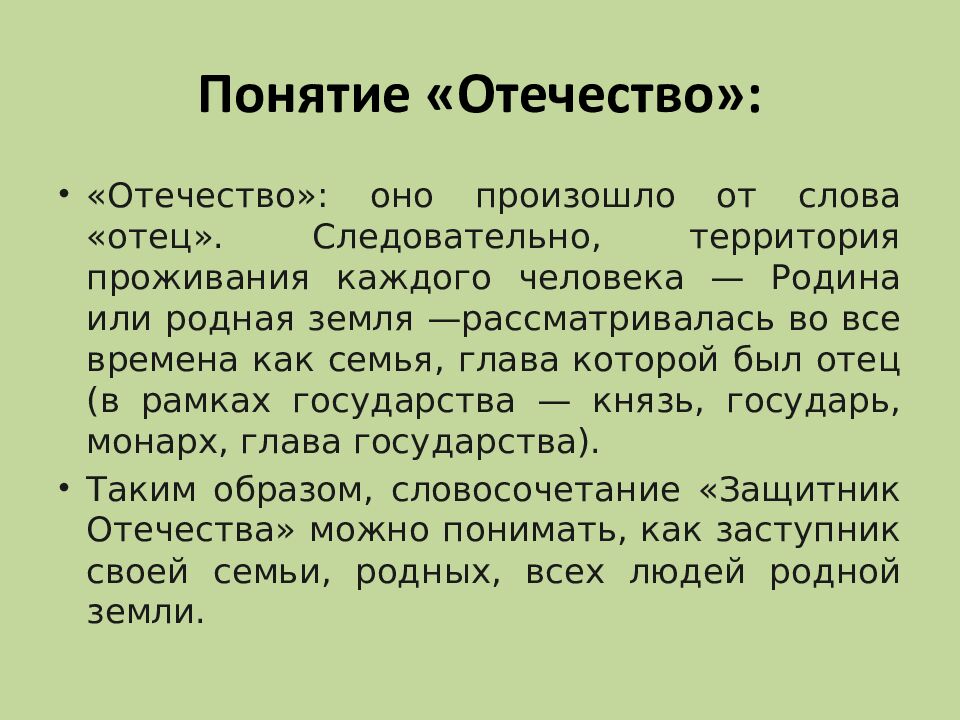 Понятие «Отечество»:

• «Отечество»: оно произошло от слова «отец». Следовательно, территория проживания каждого человека — Родина или родная земля —рассматривалась во все времена как семья, глава которой был отец (в рамках государства — князь, государь, монарх, глава государства).

• Таким образом, словосочетание «Защитник Отечества» можно понимать, как заступник своей семьи, родных, всех людей родной земли.